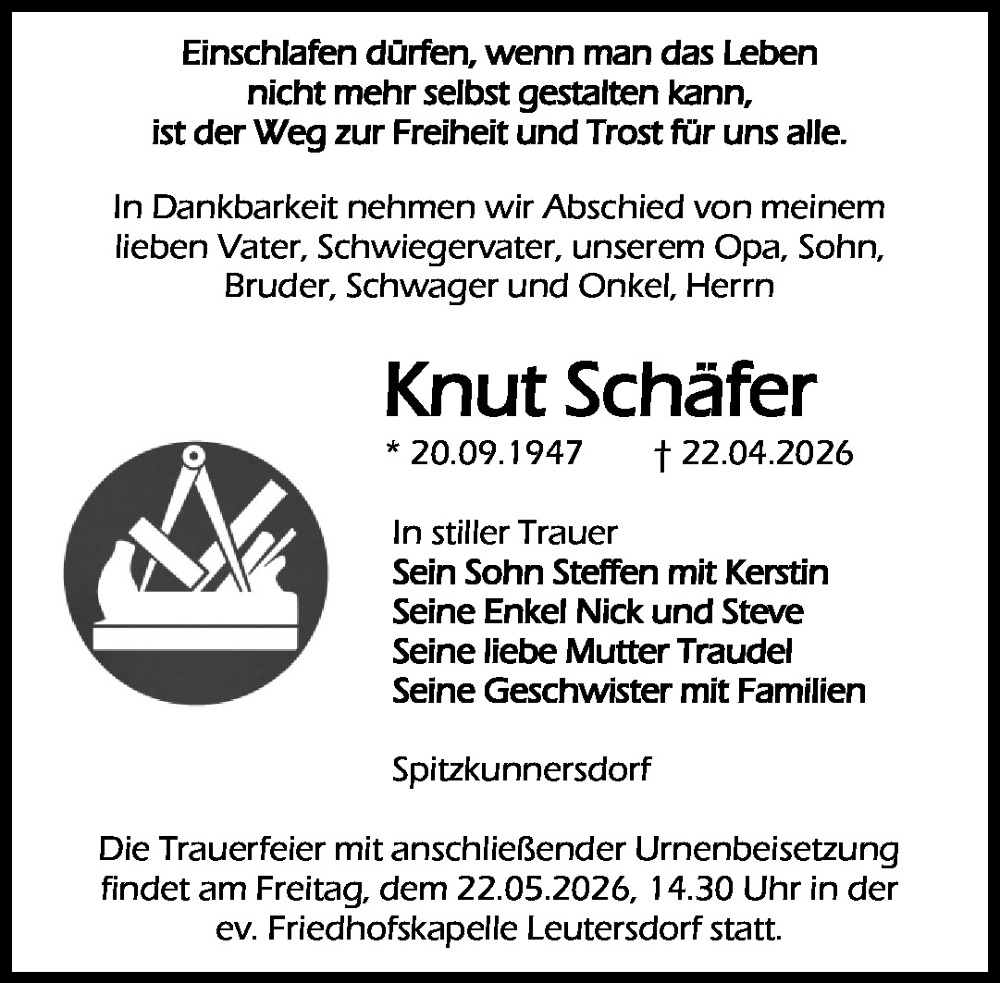 Einschlafen dürfen, wenn man das Leben
nicht mehr selbst gestalten kann,
ist der Weg zur Freiheit und Trost für uns alle.

In Dankbarkeit nehmen wir Abschied von meinem lieben Vater, Schwiegervater, unserem Opa, Sohn, Bruder, Schwager und Onkel, Herrn

Knut Schäfer

* 20.09.1947 † 22.04.2026

In stiller Trauer
Sein Sohn Steffen mit Kerstin
Seine Enkel Nick und Steve
Seine liebe Mutter Traudel
Seine Geschwister mit Familien

Spitzkunnersdorf

Die Trauerfeier mit anschließender Urnenbeisetzung findet am Freitag, dem 22.05.2026, 14.30 Uhr in der ev. Friedhofskapelle Leutersdorf statt.